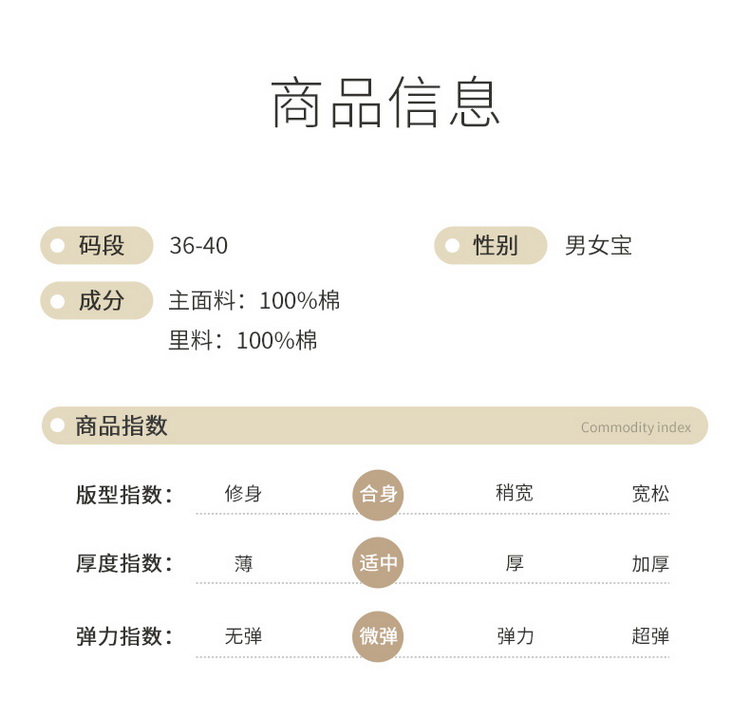 商品信息

码段 36-40

性别 男女宝

成分 主面料：100%棉
里料：100%棉

商品指数 Commodity index

版型指数： 修身 合身 稍宽 宽松

厚度指数： 薄 适中 厚 加厚

弹力指数： 无弹 微弹 弹力 超弹